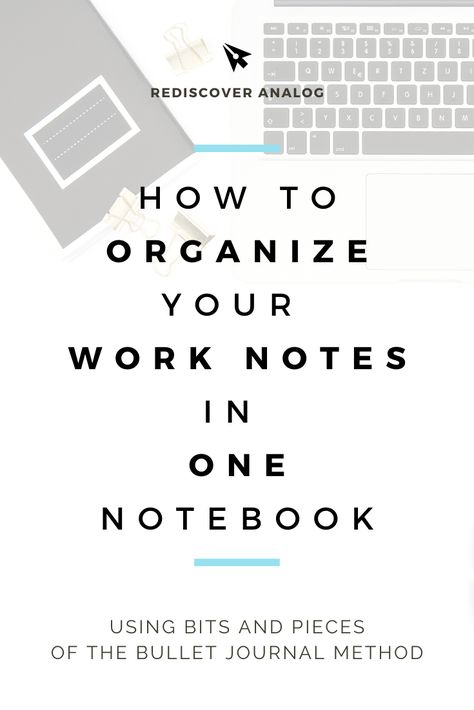 REDISCOVER ANALOG

HOW TO ORGANIZE YOUR WORK NOTES IN ONE NOTEBOOK

USING BITS AND PIECES OF THE BULLET JOURNAL METHOD